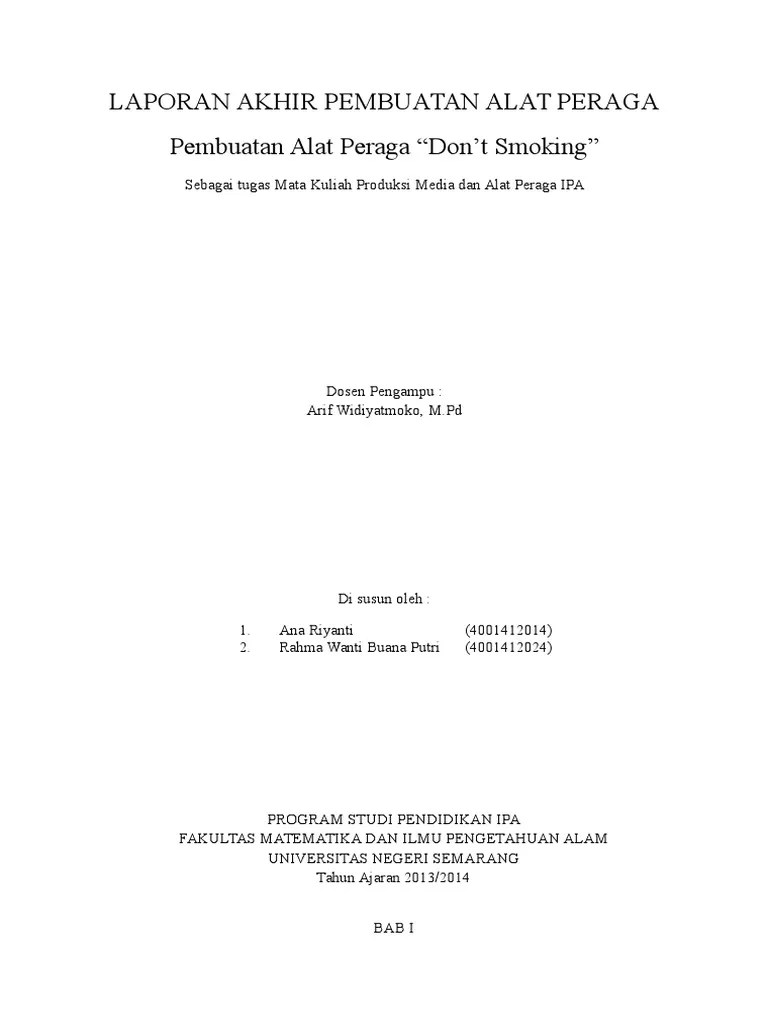 LAPORAN AKHIR PEMBUATAN ALAT PERAGA

Pembuatan Alat Peraga "Don't Smoking"

Sebagai tugas Mata Kuliah Produksi Media dan Alat Peraga IPA

Dosen Pengampu :
Arif Widiyatmoko, M.Pd

Di susun oleh :

1. Ana Riyanti (4001412014)
2. Rahma Wanti Buana Putri (4001412024)

PROGRAM STUDI PENDIDIKAN IPA
FAKULTAS MATEMATIKA DAN ILMU PENGETAHUAN ALAM
UNIVERSITAS NEGERI SEMARANG
Tahun Ajaran 2013/2014

BAB I